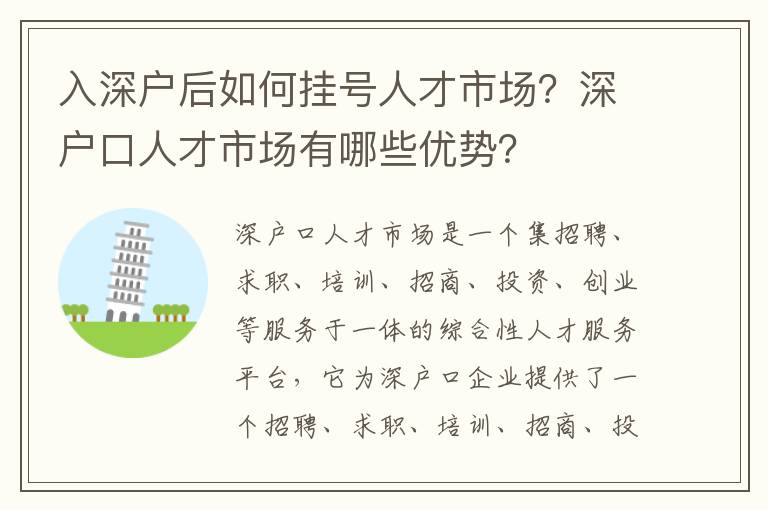 入深户后如何挂号人才市场？深户口人才市场有哪些优势？

深户口人才市场是一个集招聘、求职、培训、招商、投资、创业等服务于一体的综合性人才服务平台，它为深户口企业提供了一个招聘、求职、培训、招商、投